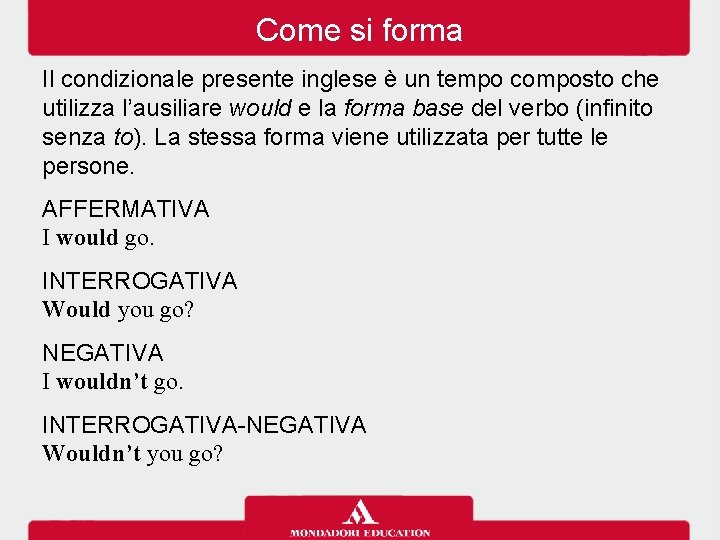 Come si forma

Il condizionale presente inglese è un tempo composto che utilizza l’ausiliare would e la forma base del verbo (infinito senza to). La stessa forma viene utilizzata per tutte le persone.

AFFERMATIVA
I would go.

INTERROGATIVA
Would you go?

NEGATIVA
I wouldn’t go.

INTERROGATIVA-NEGATIVA
Wouldn’t you go?

MONDADORI EDUCATION